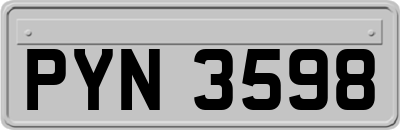 PYN 3598